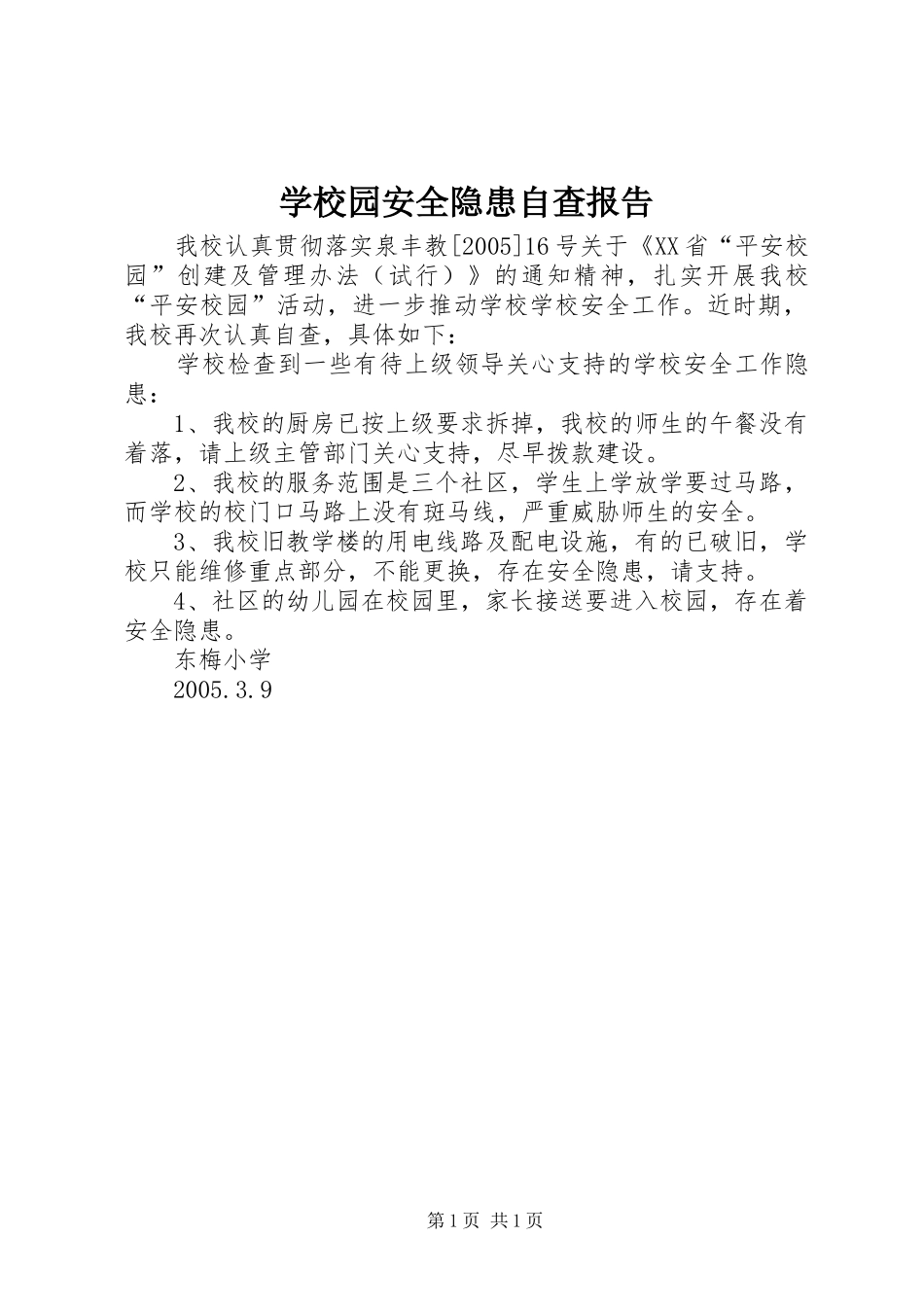 学校园安全隐患自查报告

我校认真贯彻落实泉丰教[2005]16号关于《XX省“平安校园”创建及管理办法（试行）》的通知精神，扎实开展我校“平安校园”活动，进一步推动学校学校安全工作。近时期，我校再次认真自查，具体如下：

学校检查到一些有待上级领导关心支持的学校安全工作隐患：

1、我校的厨房已按上级要求拆掉，我校的师生的午餐没有着落，请上级主管部门关心支持，尽早拨款建设。

2、我校的服务范围是三个社区，学生上学放学要过马路，而学校的校门口马路上没有斑马线，严重威胁师生的安全。

3、我校旧教学楼的用电线路及配电设施，有的已破旧，学校只能维修重点部分，不能更换，存在安全隐患，请支持。

4、社区的幼儿园在校园里，家长接送要进入校园，存在着安全隐患。

东梅小学

2005.3.9

第1页 共1页